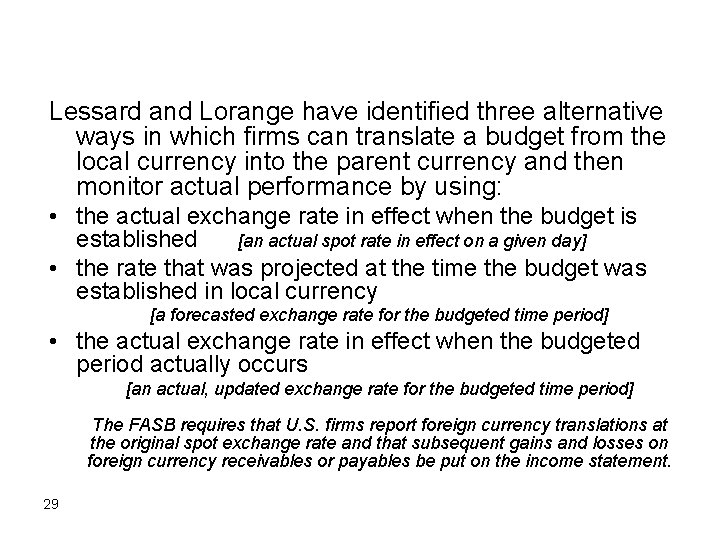 Lessard and Lorange have identified three alternative ways in which firms can translate a budget from the local currency into the parent currency and then monitor actual performance by using:

• the actual exchange rate in effect when the budget is established [an actual spot rate in effect on a given day]

• the rate that was projected at the time the budget was established in local currency [a forecasted exchange rate for the budgeted time period]

• the actual exchange rate in effect when the budgeted period actually occurs [an actual, updated exchange rate for the budgeted time period]

The FASB requires that U.S. firms report foreign currency translations at the original spot exchange rate and that subsequent gains and losses on foreign currency receivables or payables be put on the income statement.

29